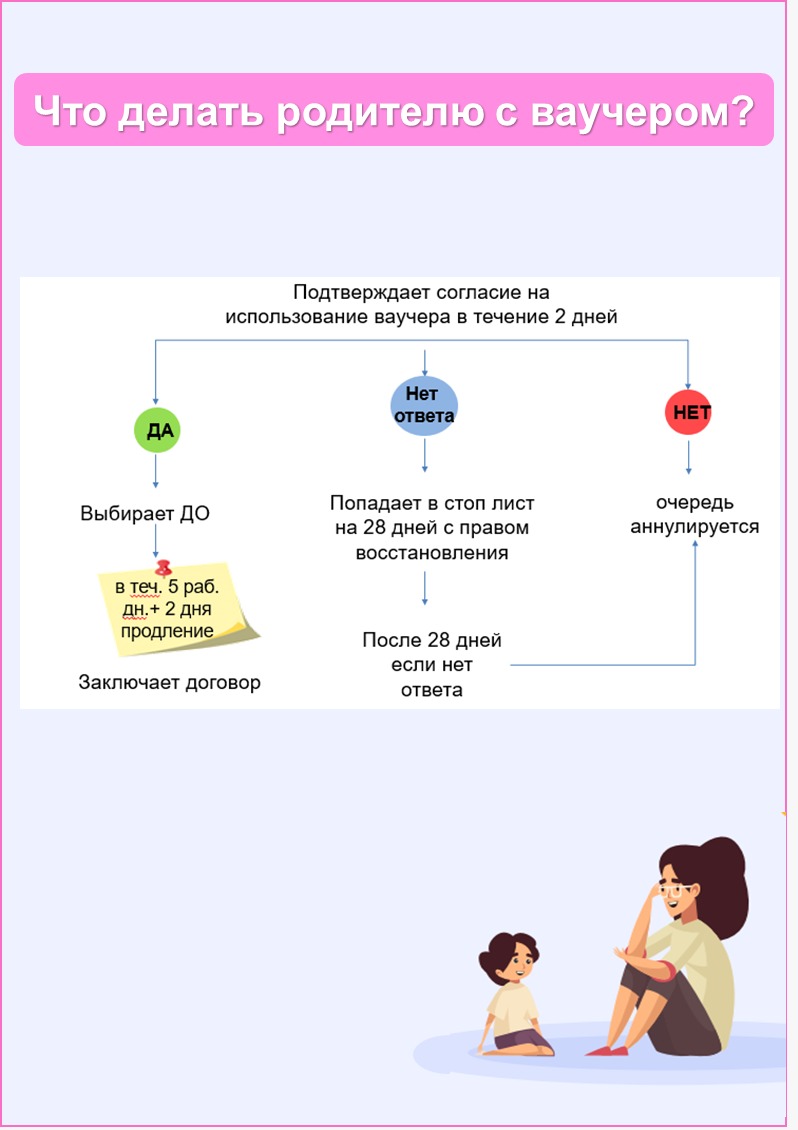 Что делать родителю с ваучером?

Подтверждает согласие на использование ваучера в течение 2 дней

ДА

Выбирает ДО

в теч. 5 раб. дн.+ 2 дня продление

Заключает договор

Нет ответа

Попадает в стоп лист на 28 дней с правом восстановления

После 28 дней если нет ответа

НЕТ

очередь аннулируется